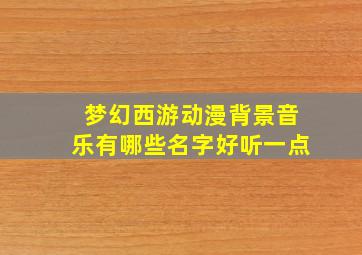 梦幻西游动漫背景音乐有哪些名字好听一点